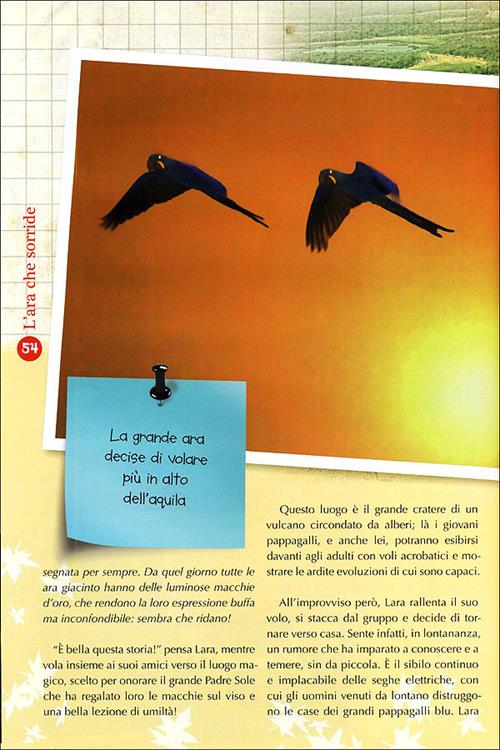 L'ara che sorride

54

La grande ara decise di volare più in alto dell'aquila

segnata per sempre. Da quel giorno tutte le ara giacinto hanno delle luminose macchie d'oro, che rendono la loro espressione buffa ma inconfondibile: sembra che ridano!

"È bella questa storia!" pensa Lara, mentre vola insieme ai suoi amici verso il luogo magico, scelto per onorare il grande Padre Sole che ha regalato loro le macchie sul viso e una bella lezione di umiltà!

Questo luogo è il grande cratere di un vulcano circondato da alberi; là i giovani pappagalli, e anche lei, potranno esibirsi davanti agli adulti con voli acrobatici e mostrare le ardite evoluzioni di cui sono capaci.

All'improvviso però, Lara rallenta il suo volo, si stacca dal gruppo e decide di tornare verso casa. Sente infatti, in lontananza, un rumore che ha imparato a conoscere e a temere, sin da piccola. È il sibilo continuo e implacabile delle seghe elettriche, con cui gli uomini venuti da lontano distruggono le case dei grandi pappagalli blu. Lara